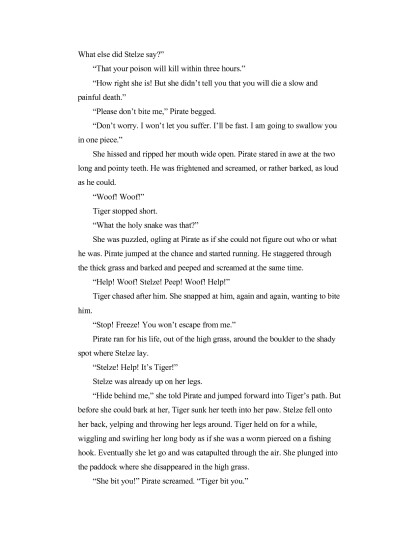 What else did Stelze say?"

"That your poison will kill within three hours."

"How right she is! But she didn't tell you that you will die a slow and painful death."

"Please don't bite me," Pirate begged.

"Don't worry. I won't let you suffer. I'll be fast. I am going to swallow you in one piece."

She hissed and ripped her mouth wide open. Pirate stared in awe at the two long and pointy teeth. He was frightened and screamed, or rather barked, as loud as he could.

"Woof! Woof!"

Tiger stopped short.

"What the holy snake was that?"

She was puzzled, ogling at Pirate as if she could not figure out who or what he was. Pirate jumped at the chance and started running. He staggered through the thick grass and barked and peeped and screamed at the same time.

"Help! Woof! Stelze! Peep! Woof! Help!"

Tiger chased after him. She snapped at him, again and again, wanting to bite him.

"Stop! Freeze! You won't escape from me."

Pirate ran for his life, out of the high grass, around the boulder to the shady spot where Stelze lay.

"Stelze! Help! It's Tiger!"

Stelze was already up on her legs.

"Hide behind me," she told Pirate and jumped forward into Tiger's path. But before she could bark at her, Tiger sunk her teeth into her paw. Stelze fell onto her back, yelping and throwing her legs around. Tiger held on for a while, wiggling and swirling her long body as if she was a worm pierced on a fishing hook. Eventually she let go and was catapulted through the air. She plunged into the paddock where she disappeared in the high grass.

"She bit you!" Pirate screamed. "Tiger bit you."